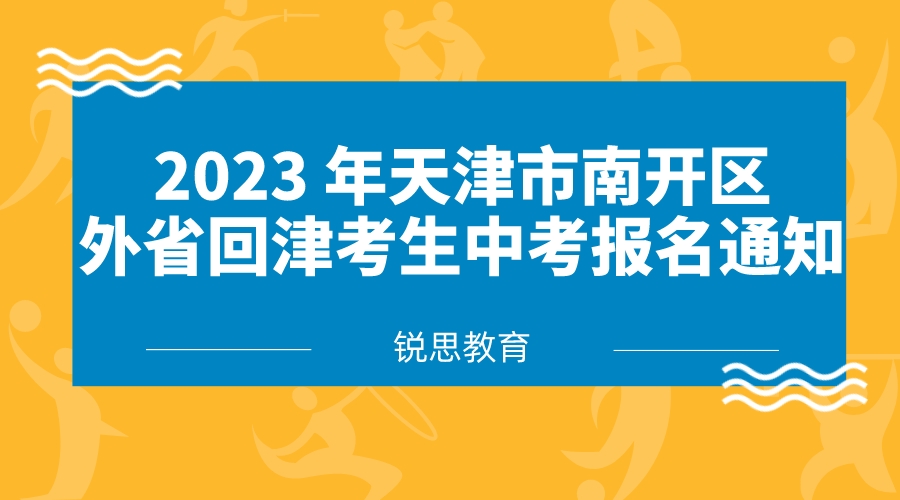 2023 年天津市南开区
外省回津考生中考报名通知

锐思教育